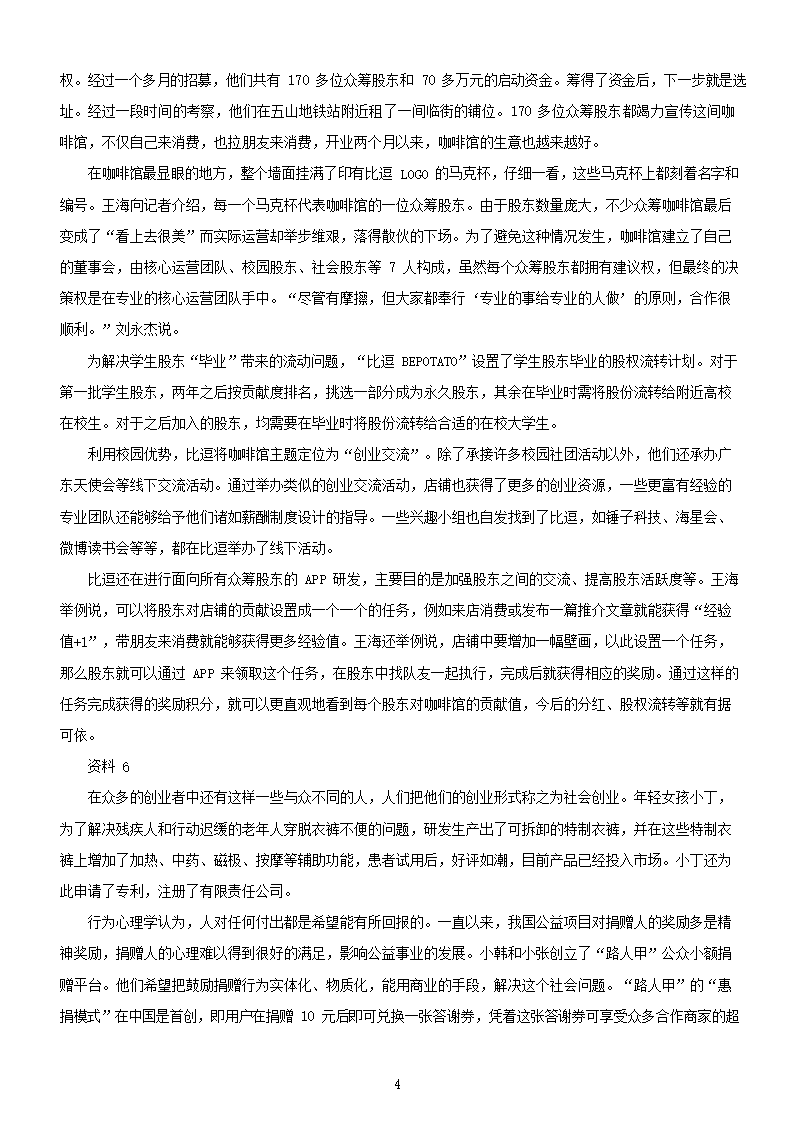 权。经过一个多月的招募，他们共有 170 多位众筹股东和 70 多万元的启动资金。筹得了资金后，下一步就是选址。经过一段时间的考察，他们在五山地铁站附近租了一间临街的铺位。170 多位众筹股东都竭力宣传这间咖啡馆，不仅自己来消费，也拉朋友来消费，开业两个月以来，咖啡馆的生意也越来越好。

在咖啡馆最显眼的地方，整个墙面挂满了印有比逗 LOGO 的马克杯，仔细一看，这些马克杯上都刻着名字和编号。王海向记者介绍，每一个马克杯代表咖啡馆的一位众筹股东。由于股东数量庞大，不少众筹咖啡馆最后变成了“看上去很美”而实际运营却举步维艰，落得散伙的下场。为了避免这种情况发生，咖啡馆建立了自己的董事会，由核心运营团队、校园股东、社会股东等 7 人构成，虽然每个众筹股东都拥有建议权，但最终的决策权是在专业的核心运营团队手中。“尽管有摩擦，但大家都奉行‘专业的事给专业的人做’的原则，合作很顺利。”刘永杰说。

为解决学生股东“毕业”带来的流动问题，“比逗 BEPOTATO”设置了学生股东毕业的股权流转计划。对于第一批学生股东，两年之后按贡献度排名，挑选一部分成为永久股东，其余在毕业时需将股份流转给附近高校在校生。对于之后加入的股东，均需要在毕业时将股份流转给合适的在校大学生。

利用校园优势，比逗将咖啡馆主题定位为“创业交流”。除了承接许多校园社团活动以外，他们还承办广东天使会等线下交流活动。通过举办类似的创业交流活动，店铺也获得了更多的创业资源，一些更富有经验的专业团队还能够给予他们诸如薪酬制度设计的指导。一些兴趣小组也自发找到了比逗，如锤子科技、海星会、微博读书会等等，都在比逗举办了线下活动。

比逗还在进行面向所有众筹股东的 APP 研发，主要目的是加强股东之间的交流、提高股东活跃度等。王海举例说，可以将股东对店铺的贡献设置成一个一个的任务，例如来店消费或发布一篇推介文章就能获得“经验值+1”，带朋友来消费就能够获得更多经验值。王海还举例说，店铺中要增加一幅壁画，以此设置一个任务，那么股东就可以通过 APP 来领取这个任务，在股东中找队友一起执行，完成后就获得相应的奖励。通过这样的任务完成获得的奖励积分，就可以更直观地看到每个股东对咖啡馆的贡献值，今后的分红、股权流转等就有据可依。

资料 6

在众多的创业者中还有这样一些与众不同的人，人们把他们的创业形式称之为社会创业。年轻女孩小丁，为了解决残疾人和行动迟缓的老年人穿脱衣裤不便的问题，研发生产出了可拆卸的特制衣裤，并在这些特制衣裤上增加了加热、中药、磁极、按摩等辅助功能，患者试用后，好评如潮，目前产品已经投入市场。小丁还为此申请了专利，注册了有限责任公司。

行为心理学认为，人对任何付出都是希望能有所回报的。一直以来，我国公益项目对捐赠人的奖励多是精神奖励，捐赠人的心理难以得到很好的满足，影响公益事业的发展。小韩和小张创立了“路人甲”公众小额捐赠平台。他们希望把鼓励捐赠行为实体化、物质化，能用商业的手段，解决这个社会问题。“路人甲”的“惠捐模式”在中国是首创，即用户在捐赠 10 元后即可兑换一张答谢券，凭着这张答谢券可享受众多合作商家的超

4